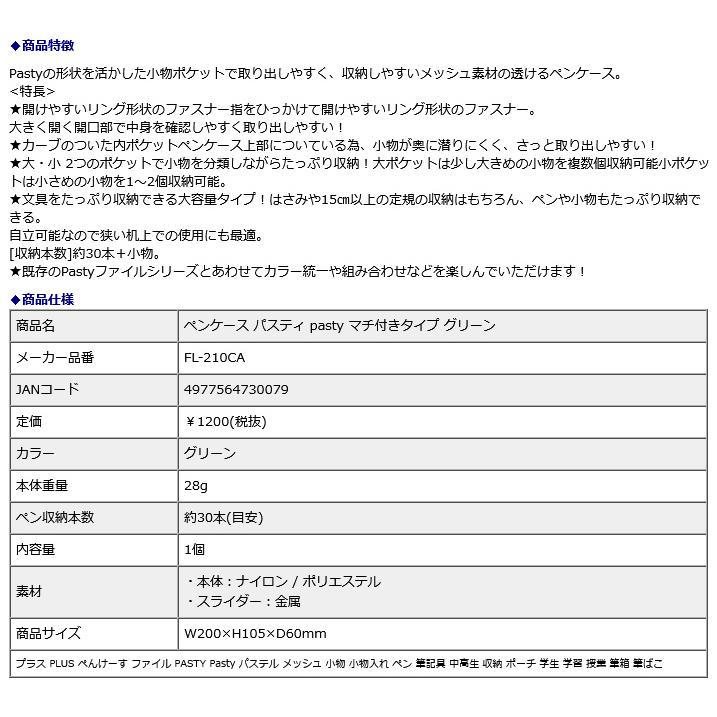 ◆商品特徴

Pastyの形状を活かした小物ポケットで取り出しやすく、収納しやすいメッシュ素材の透けるペンケース。
<特長>
★開けやすいリング形状のファスナー指をひっかけて開けやすいリング形状のファスナー。
大きく開く開口部で中身を確認しやすく取り出しやすい！
★カーブのついた内ポケットペンケース上部についている為、小物が奥に潜りにくく、さっと取り出しやすい！
★大・小 2つのポケットで小物を分類しながらたっぷり収納！大ポケットは少し大きめの小物を複数個収納可能小ポケットは小さめの小物を1～2個収納可能。
★文具をたっぷり収納できる大容量タイプ！はさみや15cm以上の定規の収納はもちろん、ペンや小物もたっぷり収納できる。
自立可能なので狭い机上での使用にも最適。
[収納本数]約30本＋小物。
★既存のPastyファイルシリーズとあわせてカラー統一や組み合わせなどを楽しんでいただけます！

◆商品仕様

| 商品名 | ペンケース パスティ pasty マチ付きタイプ グリーン |
|---|---|
| メーカー品番 | FL-210CA |
| JANコード | 4977564730079 |
| 定価 | ￥1200(税抜) |
| カラー | グリーン |
| 本体重量 | 28g |
| ペン収納本数 | 約30本(目安) |
| 内容量 | 1個 |
| 素材 | ・本体：ナイロン / ポリエステル ・スライダー：金属 |
| 商品サイズ | W200×H105×D60mm |

プラス PLUS ぺんけーす ファイル PASTY Pasty パステル メッシュ 小物 小物入れ ペン 筆記具 中高生 収納 ポーチ 学生 学習 授業 筆箱 筆ばこ